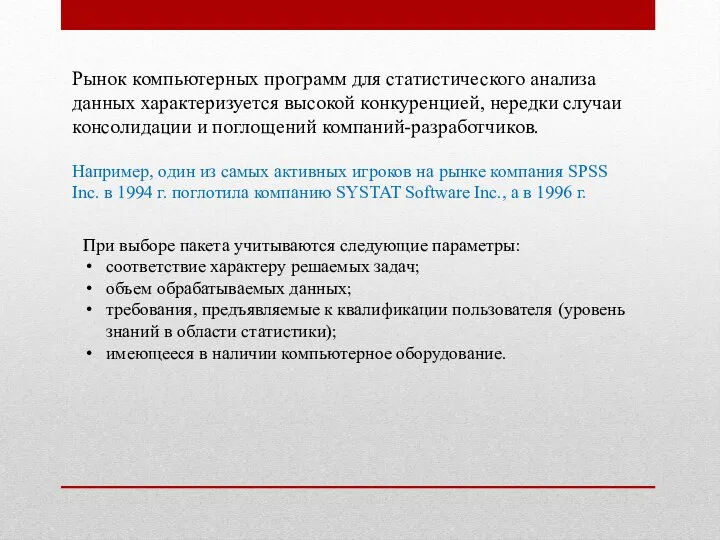 Рынок компьютерных программ для статистического анализа данных характеризуется высокой конкуренцией, нередки случаи консолидации и поглощений компаний-разработчиков.

Например, один из самых активных игроков на рынке компания SPSS Inc. в 1994 г. поглотила компанию SYSTAT Software Inc., а в 1996 г.

При выборе пакета учитываются следующие параметры:
• соответствие характеру решаемых задач;
• объем обрабатываемых данных;
• требования, предъявляемые к квалификации пользователя (уровень знаний в области статистики);
• имеющееся в наличии компьютерное оборудование.